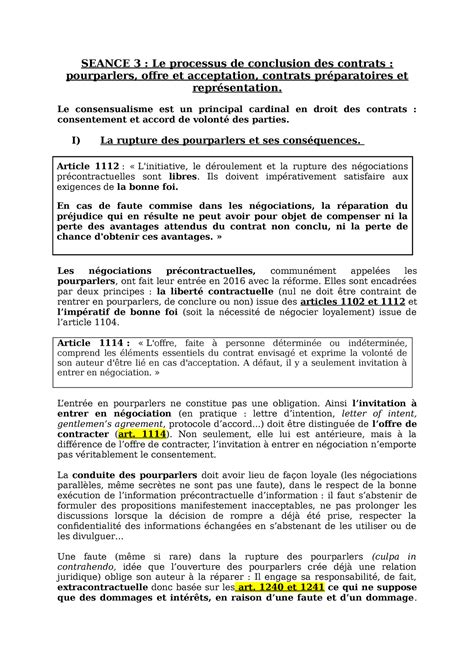 SEANCE 3 : Le processus de conclusion des contrats : pourparlers, offre et acceptation, contrats préparatoires et représentation.

Le consensualisme est un principal cardinal en droit des contrats : consentement et accord de volonté des parties.

I) La rupture des pourparlers et ses conséquences.

Article 1112 : « L'initiative, le déroulement et la rupture des négociations précontractuelles sont libres. Ils doivent impérativement satisfaire aux exigences de la bonne foi.

En cas de faute commise dans les négociations, la réparation du préjudice qui en résulte ne peut avoir pour objet de compenser ni la perte des avantages attendus du contrat non conclu, ni la perte de chance d'obtenir ces avantages. »

Les négociations précontractuelles, communément appelées les pourparlers, ont fait leur entrée en 2016 avec la réforme. Elles sont encadrées par deux principes : la liberté contractuelle (nul ne doit être contraint de rentrer en pourparlers, de conclure ou non) issue des articles 1102 et 1112 et l'impératif de bonne foi (soit la nécessité de négocier loyalement) issue de l'article 1104.

Article 1114 : « L'offre, faite à personne déterminée ou indéterminée, comprend les éléments essentiels du contrat envisagé et exprime la volonté de son auteur d'être lié en cas d'acceptation. A défaut, il y a seulement invitation à entrer en négociation. »

L'entrée en pourparlers ne constitue pas une obligation. Ainsi l'invitation à entrer en négociation (en pratique : lettre d'intention, letter of intent, gentlemen's agreement, protocole d'accord…) doit être distinguée de l'offre de contracter (art. 1114). Non seulement, elle lui est antérieure, mais à la différence de l'offre de contracter, l'invitation à entrer en négociation n'emporte pas véritablement le consentement.

La conduite des pourparlers doit avoir lieu de façon loyale (les négociations parallèles, même secrètes ne sont pas une faute), dans le respect de la bonne exécution de l'information précontractuelle d'information : il faut s'abstenir de formuler des propositions manifestement inacceptables, ne pas prolonger les discussions lorsque la décision de rompre a déjà été prise, respecter la confidentialité des informations échangées en s'abstenant de les utiliser ou de les divulguer…

Une faute (même si rare) dans la rupture des pourparlers (culpa in contrahendo, idée que l'ouverture des pourparlers crée déjà une relation juridique) oblige son auteur à la réparer : Il engage sa responsabilité, de fait, extracontractuelle donc basée sur les art. 1240 et 1241 ce qui ne suppose que des dommages et intérêts, en raison d'une faute et d'un dommage.